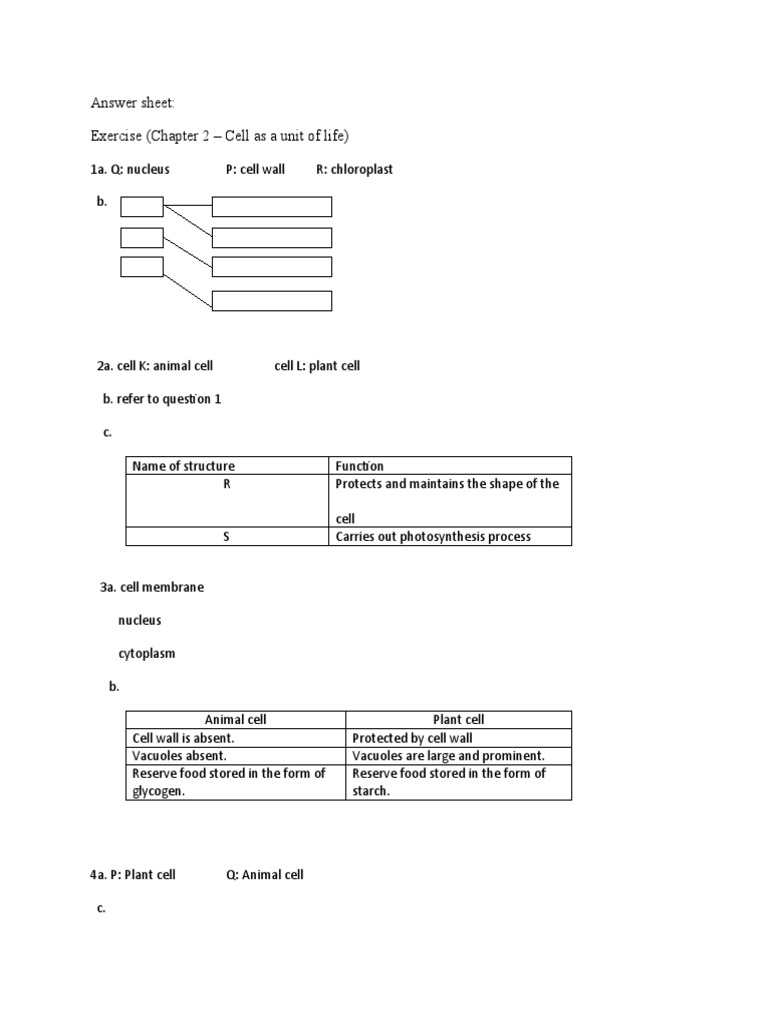 Answer sheet:

Exercise (Chapter 2 – Cell as a unit of life)

1a. Q: nucleus P: cell wall R: chloroplast

b.

2a. cell K: animal cell cell L: plant cell

b. refer to question 1

c.

| Name of structure | Function |
|---|---|
| R | Protects and maintains the shape of the cell |
| S | Carries out photosynthesis process |

3a. cell membrane

nucleus

cytoplasm

b.

| Animal cell | Plant cell |
|---|---|
| Cell wall is absent. | Protected by cell wall |
| Vacuoles absent. | Vacuoles are large and prominent. |
| Reserve food stored in the form of glycogen. | Reserve food stored in the form of starch. |

4a. P: Plant cell Q: Animal cell

c.